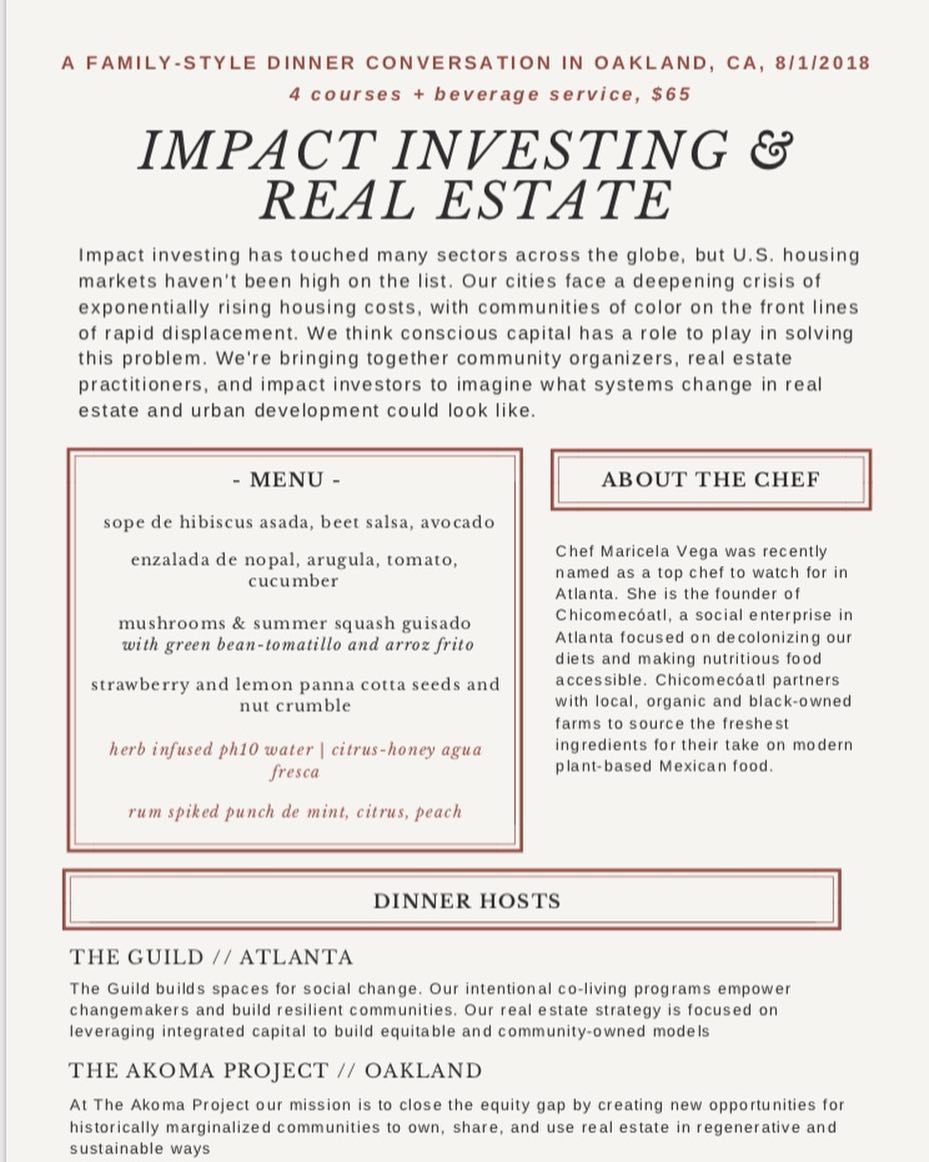 A FAMILY-STYLE DINNER CONVERSATION IN OAKLAND, CA, 8/1/2018
4 courses + beverage service, $65

IMPACT INVESTING & REAL ESTATE

Impact investing has touched many sectors across the globe, but U.S. housing markets haven't been high on the list. Our cities face a deepening crisis of exponentially rising housing costs, with communities of color on the front lines of rapid displacement. We think conscious capital has a role to play in solving this problem. We're bringing together community organizers, real estate practitioners, and impact investors to imagine what systems change in real estate and urban development could look like.

- MENU -

sope de hibiscus asada, beet salsa, avocado

enzalada de nopal, arugula, tomato, cucumber

mushrooms & summer squash guisado
with green bean-tomatillo and arroz frito

strawberry and lemon panna cotta seeds and nut crumble

herb infused ph10 water | citrus-honey agua fresca

rum spiked punch de mint, citrus, peach

ABOUT THE CHEF

Chef Maricela Vega was recently named as a top chef to watch for in Atlanta. She is the founder of Chicomecóatl, a social enterprise in Atlanta focused on decolonizing our diets and making nutritious food accessible. Chicomecóatl partners with local, organic and black-owned farms to source the freshest ingredients for their take on modern plant-based Mexican food.

DINNER HOSTS

THE GUILD // ATLANTA

The Guild builds spaces for social change. Our intentional co-living programs empower changemakers and build resilient communities. Our real estate strategy is focused on leveraging integrated capital to build equitable and community-owned models

THE AKOMA PROJECT // OAKLAND

At The Akoma Project our mission is to close the equity gap by creating new opportunities for historically marginalized communities to own, share, and use real estate in regenerative and sustainable ways